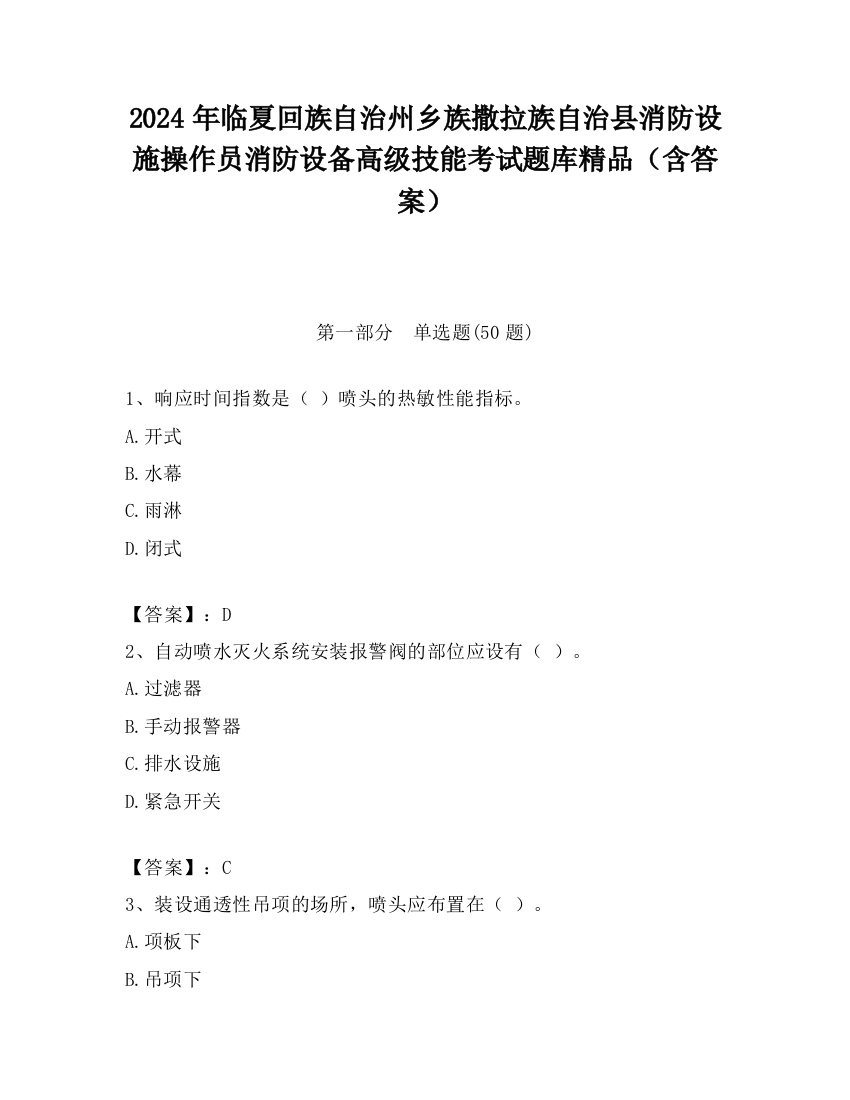 2024 年临夏回族自治州乡族撒拉族自治县消防设施操作员消防设备高级技能考试题库精品（含答案）

第一部分　单选题(50 题)

1、响应时间指数是（ ）喷头的热敏性能指标。

A.开式

B.水幕

C.雨淋

D.闭式

【答案】：D

2、自动喷水灭火系统安装报警阀的部位应设有（ ）。

A.过滤器

B.手动报警器

C.排水设施

D.紧急开关

【答案】：C

3、装设通透性吊项的场所，喷头应布置在（ ）。

A.项板下

B.吊项下